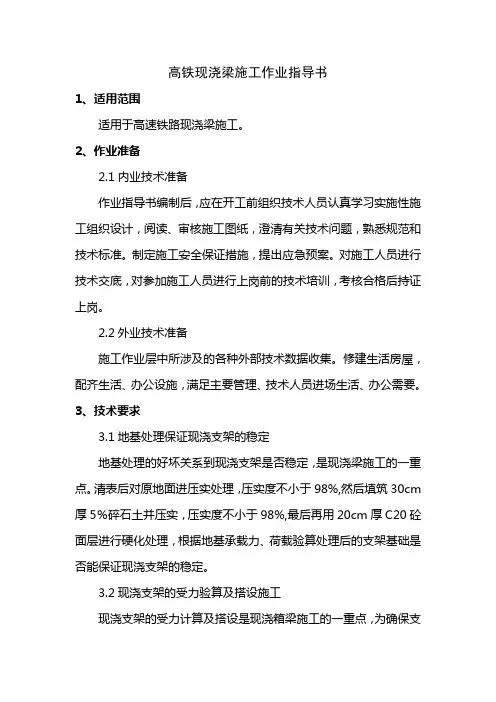 高铁现浇梁施工作业指导书

1、适用范围

适用于高速铁路现浇梁施工。

2、作业准备

2.1 内业技术准备

作业指导书编制后，应在开工前组织技术人员认真学习实施性施工组织设计，阅读、审核施工图纸，澄清有关技术问题，熟悉规范和技术标准。制定施工安全保证措施，提出应急预案。对施工人员进行技术交底，对参加施工人员进行上岗前的技术培训，考核合格后持证上岗。

2.2 外业技术准备

施工作业层中所涉及的各种外部技术数据收集。修建生活房屋，配齐生活、办公设施，满足主要管理、技术人员进场生活、办公需要。

3、技术要求

3.1 地基处理保证现浇支架的稳定

地基处理的好坏关系到现浇支架是否稳定，是现浇梁施工的一重点。清表后对原地面进压实处理，压实度不小于 98%,然后填筑 30cm 厚 5%碎石土并压实，压实度不小于 98%,最后再用 20cm 厚 C20 砼面层进行硬化处理，根据地基承载力、荷载验算处理后的支架基础是否能保证现浇支架的稳定。

3.2 现浇支架的受力验算及搭设施工

现浇支架的受力计算及搭设是现浇箱梁施工的一重点，为确保支